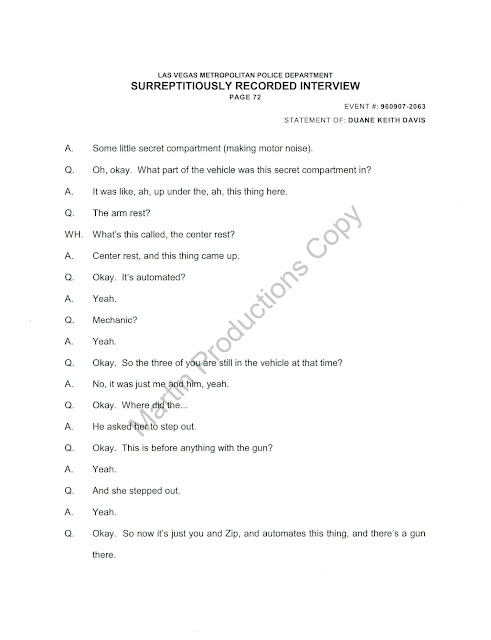 LAS VEGAS METROPOLITAN POLICE DEPARTMENT
SURREPTITIOUSLY RECORDED INTERVIEW
PAGE 72

EVENT #: 960907-2063

STATEMENT OF: DUANE KEITH DAVIS

A. Some little secret compartment (making motor noise).

Q. Oh, okay. What part of the vehicle was this secret compartment in?

A. It was like, ah, up under the, ah, this thing here.

Q. The arm rest?

WH. What's this called, the center rest?

A. Center rest, and this thing came up.

Q. Okay. It's automated?

A. Yeah.

Q. Mechanic?

A. Yeah.

Q. Okay. So the three of you are still in the vehicle at that time?

A. No, it was just me and him, yeah.

Q. Okay. Where did the...

A. He asked her to step out.

Q. Okay. This is before anything with the gun?

A. Yeah.

Q. And she stepped out.

A. Yeah.

Q. Okay. So now it's just you and Zip, and automates this thing, and there's a gun there.

Martin Productions Copy